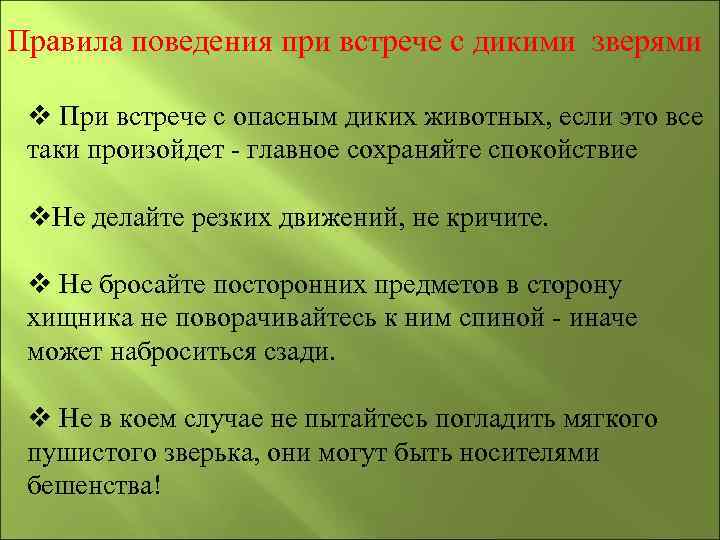 Правила поведения при встрече с дикими зверями

❖ При встрече с опасным диких животных, если это все таки произойдет - главное сохраняйте спокойствие

❖Не делайте резких движений, не кричите.

❖ Не бросайте посторонних предметов в сторону хищника не поворачивайтесь к ним спиной - иначе может наброситься сзади.

❖ Не в коем случае не пытайтесь погладить мягкого пушистого зверька, они могут быть носителями бешенства!